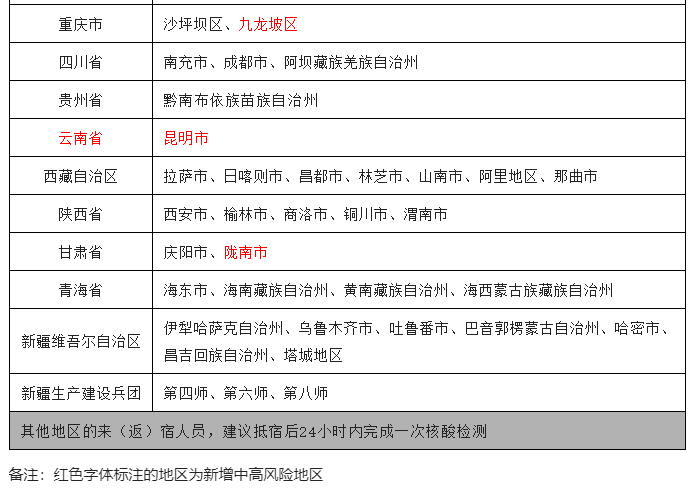 | 重庆市 | 沙坪坝区、九龙坡区 |
|---|---|
| 四川省 | 南充市、成都市、阿坝藏族羌族自治州 |
| 贵州省 | 黔南布依族苗族自治州 |
| 云南省 | 昆明市 |
| 西藏自治区 | 拉萨市、日喀则市、昌都市、林芝市、山南市、阿里地区、那曲市 |
| 陕西省 | 西安市、榆林市、商洛市、铜川市、渭南市 |
| 甘肃省 | 庆阳市、陇南市 |
| 青海省 | 海东市、海南藏族自治州、黄南藏族自治州、海西蒙古族藏族自治州 |
| 新疆维吾尔自治区 | 伊犁哈萨克自治州、乌鲁木齐市、吐鲁番市、巴音郭楞蒙古自治州、哈密市、昌吉回族自治州、塔城地区 |
| 新疆生产建设兵团 | 第四师、第六师、第八师 |
| 其他地区的来（返）宿人员，建议抵宿后24小时内完成一次核酸检测 | |

备注：红色字体标注的地区为新增中高风险地区